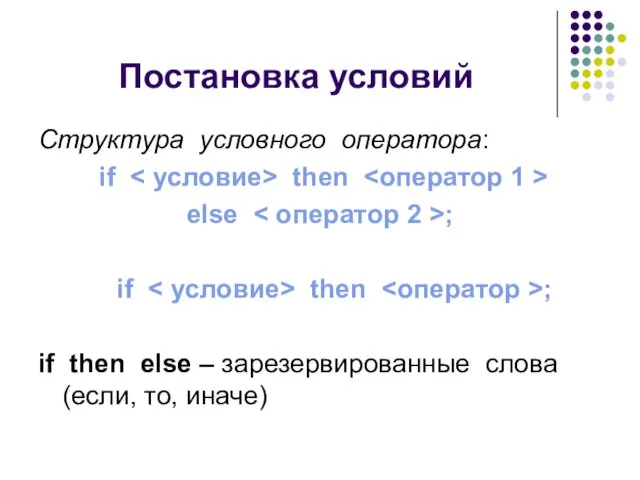 Постановка условий

Структура условного оператора:

if < условие> then <оператор 1 >
else < оператор 2 >;

if < условие> then <оператор >;

if then else – зарезервированные слова (если, то, иначе)